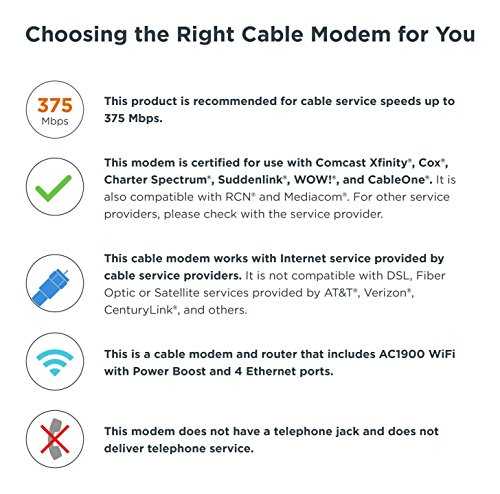 Choosing the Right Cable Modem for You

375
Mbps

This product is recommended for cable service speeds up to 375 Mbps.

This modem is certified for use with Comcast Xfinity®, Cox®, Charter Spectrum®, Suddenlink®, WOW!®, and CableOne®. It is also compatible with RCN® and Mediacom®. For other service providers, please check with the service provider.

This cable modem works with Internet service provided by cable service providers. It is not compatible with DSL, Fiber Optic or Satellite services provided by AT&T®, Verizon®, CenturyLink®, and others.

This is a cable modem and router that includes AC1900 WiFi with Power Boost and 4 Ethernet ports.

This modem does not have a telephone jack and does not deliver telephone service.